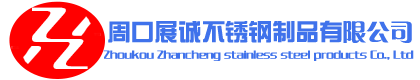 周口展诚不锈钢制品有限公司
Zhoukou Zhancheng stainless steel products Co., Ltd